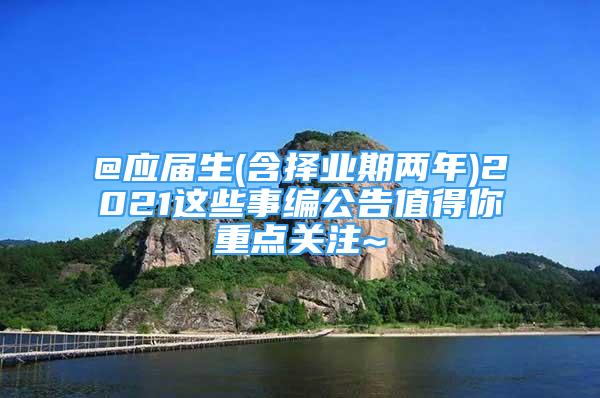 @应届生(含择业期两年)2021这些事编公告值得你重点关注~